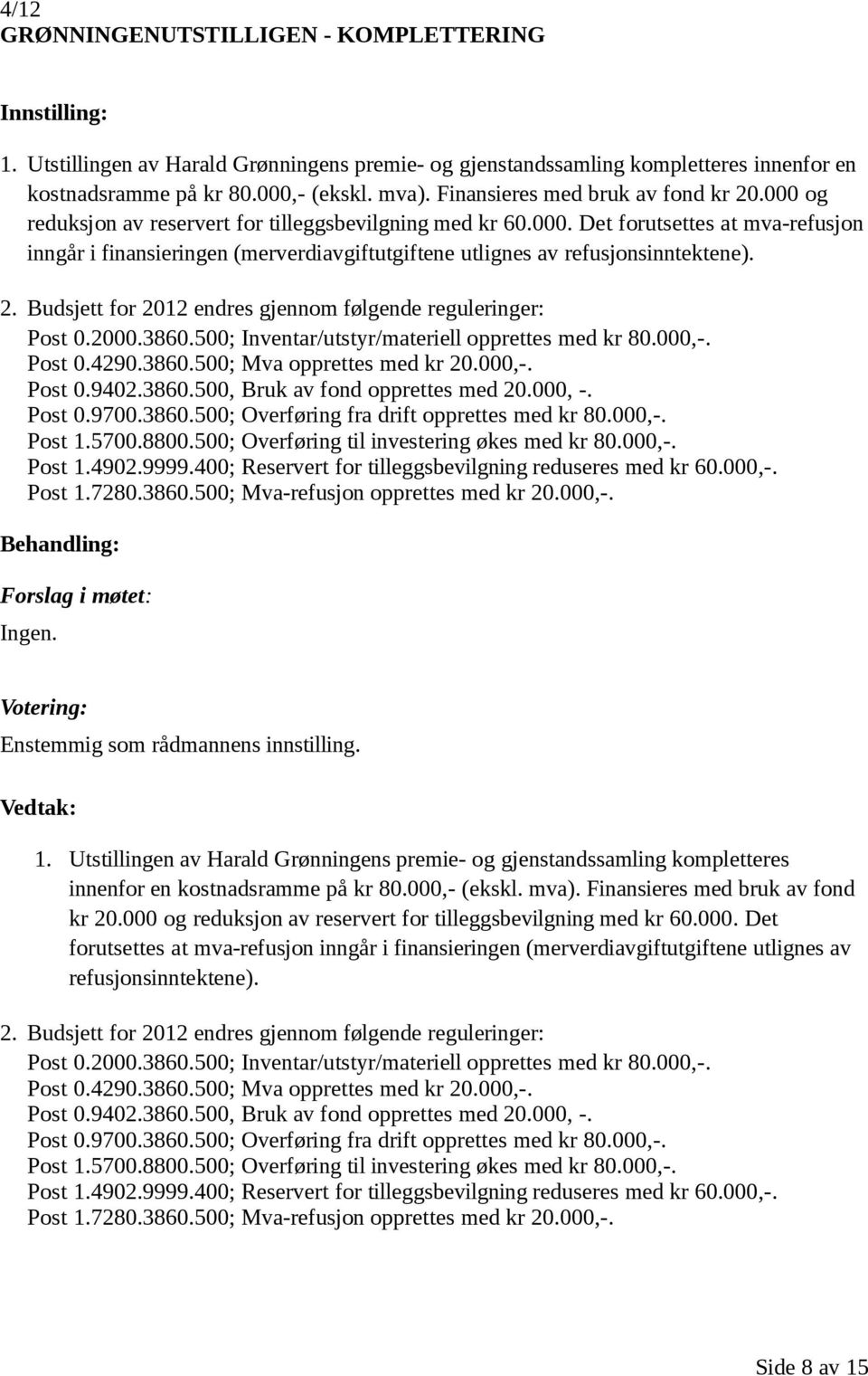 4/12
GRØNNINGENUTSTILLIGEN - KOMPLETTERING

Innstilling:

1. Utstillingen av Harald Grønningens premie- og gjenstandssamling kompletteres innenfor en kostnadsramme på kr 80.000,- (ekskl. mva). Finansieres med bruk av fond kr 20.000 og reduksjon av reservert for tilleggsbevilgning med kr 60.000. Det forutsettes at mva-refusjon inngår i finansieringen (merverdiavgiftutgiftene utlignes av refusjonsinntektene).

2. Budsjett for 2012 endres gjennom følgende reguleringer:
Post 0.2000.3860.500; Inventar/utstyr/materiell opprettes med kr 80.000,-.
Post 0.4290.3860.500; Mva opprettes med kr 20.000,-.
Post 0.9402.3860.500, Bruk av fond opprettes med 20.000, -.
Post 0.9700.3860.500; Overføring fra drift opprettes med kr 80.000,-.
Post 1.5700.8800.500; Overføring til investering økes med kr 80.000,-.
Post 1.4902.9999.400; Reservert for tilleggsbevilgning reduseres med kr 60.000,-.
Post 1.7280.3860.500; Mva-refusjon opprettes med kr 20.000,-.

Behandling:

Forslag i møtet:
Ingen.

Votering:
Enstemmig som rådmannens innstilling.

Vedtak:

1. Utstillingen av Harald Grønningens premie- og gjenstandssamling kompletteres innenfor en kostnadsramme på kr 80.000,- (ekskl. mva). Finansieres med bruk av fond kr 20.000 og reduksjon av reservert for tilleggsbevilgning med kr 60.000. Det forutsettes at mva-refusjon inngår i finansieringen (merverdiavgiftutgiftene utlignes av refusjonsinntektene).

2. Budsjett for 2012 endres gjennom følgende reguleringer:
Post 0.2000.3860.500; Inventar/utstyr/materiell opprettes med kr 80.000,-.
Post 0.4290.3860.500; Mva opprettes med kr 20.000,-.
Post 0.9402.3860.500, Bruk av fond opprettes med 20.000, -.
Post 0.9700.3860.500; Overføring fra drift opprettes med kr 80.000,-.
Post 1.5700.8800.500; Overføring til investering økes med kr 80.000,-.
Post 1.4902.9999.400; Reservert for tilleggsbevilgning reduseres med kr 60.000,-.
Post 1.7280.3860.500; Mva-refusjon opprettes med kr 20.000,-.

Side 8 av 15